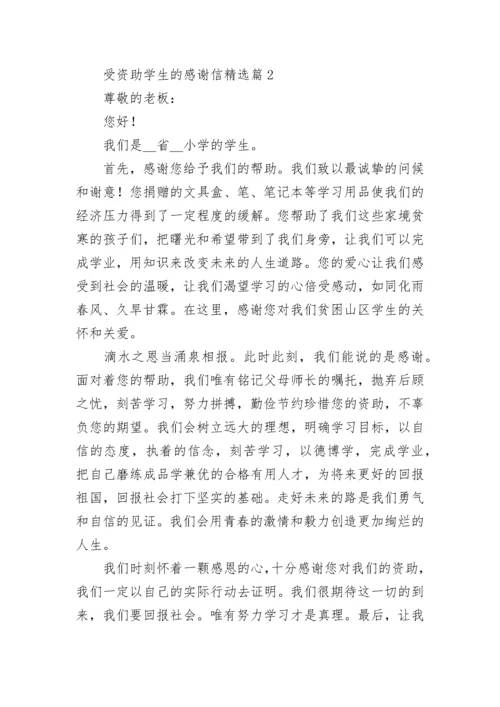 受资助学生的感谢信精选篇 2

尊敬的老板：

您好！

我们是__省__小学的学生。

首先，感谢您给予我们的帮助。我们致以最诚挚的问候和谢意！您捐赠的文具盒、笔、笔记本等学习用品使我们的经济压力得到了一定程度的缓解。您帮助了我们这些家境贫寒的孩子们，把曙光和希望带到了我们身旁，让我们可以完成学业，用知识来改变未来的人生道路。您的爱心让我们感受到社会的温暖，让我们渴望学习的心倍受感动，如同化雨春风、久旱甘霖。在这里，感谢您对我们贫困山区学生的关怀和关爱。

滴水之恩当涌泉相报。此时此刻，我们能说的是感谢。面对着您的帮助，我们唯有铭记父母师长的嘱托，抛弃后顾之忧，刻苦学习，努力拼搏，勤俭节约珍惜您的资助，不辜负您的期望。我们会树立远大的理想，明确学习目标，以自信的态度，执着的信念，刻苦学习，以德博学，完成学业，把自己磨练成品学兼优的合格有用人才，为将来更好的回报祖国，回报社会打下坚实的基础。走好未来的路是我们勇气和自信的见证。我们会用青春的激情和毅力创造更加绚烂的人生。

我们时刻怀着一颗感恩的心，十分感谢您对我们的资助，我们一定以自己的实际行动去证明。我们很期待这一切的到来，我们要回报社会。唯有努力学习才是真理。最后，让我